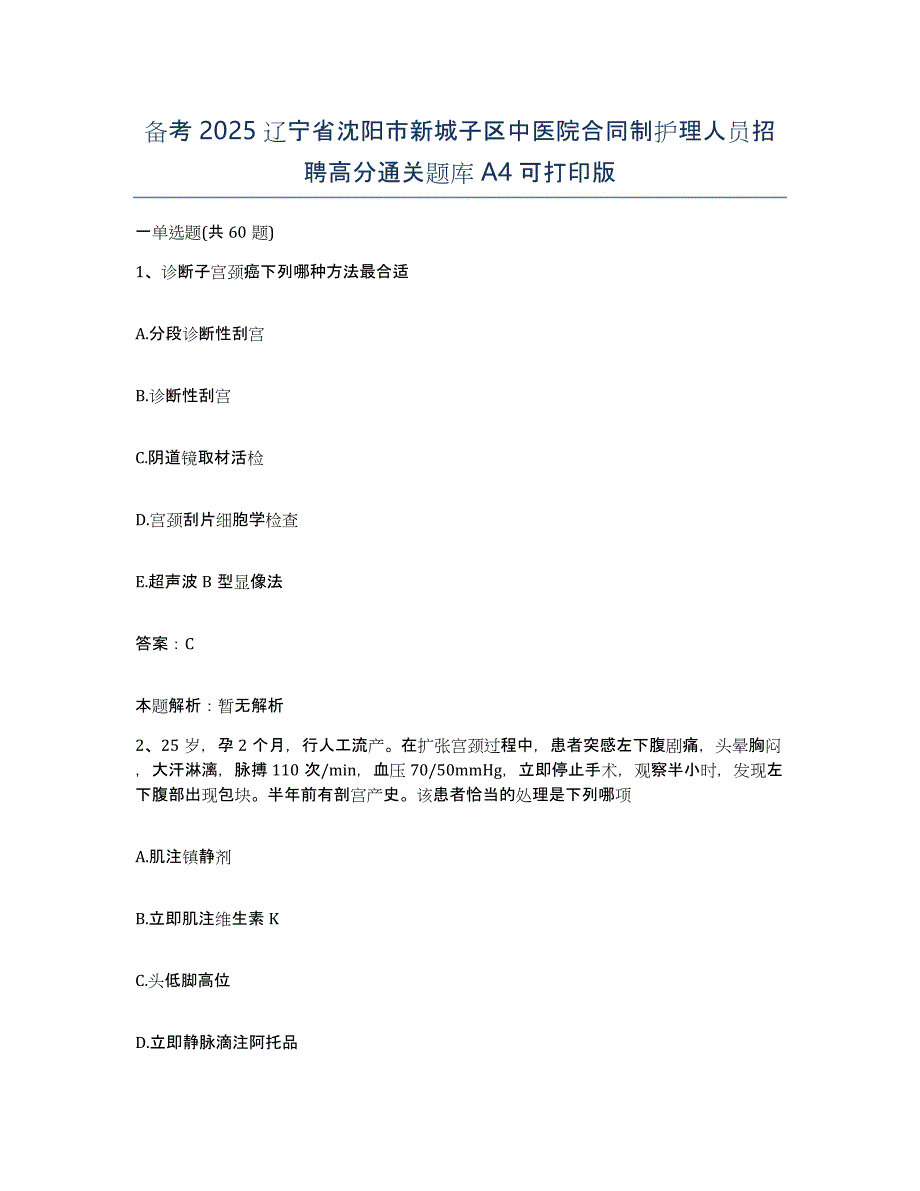 备考 2025 辽宁省沈阳市新城子区中医院合同制护理人员招聘高分通关题库 A4 可打印版

一单选题(共 60 题)

1、诊断子宫颈癌下列哪种方法最合适

A.分段诊断性刮宫

B.诊断性刮宫

C.阴道镜取材活检

D.宫颈刮片细胞学检查

E.超声波 B 型显像法

答案：C

本题解析：暂无解析

2、25 岁，孕 2 个月，行人工流产。在扩张宫颈过程中，患者突感左下腹剧痛，头晕胸闷，大汗淋漓，脉搏 110 次/min，血压 70/50mmHg，立即停止手术，观察半小时，发现左下腹部出现包块。半年前有剖宫产史。该患者恰当的处理是下列哪项

A.肌注镇静剂

B.立即肌注维生素 K

C.头低脚高位

D.立即静脉滴注阿托品